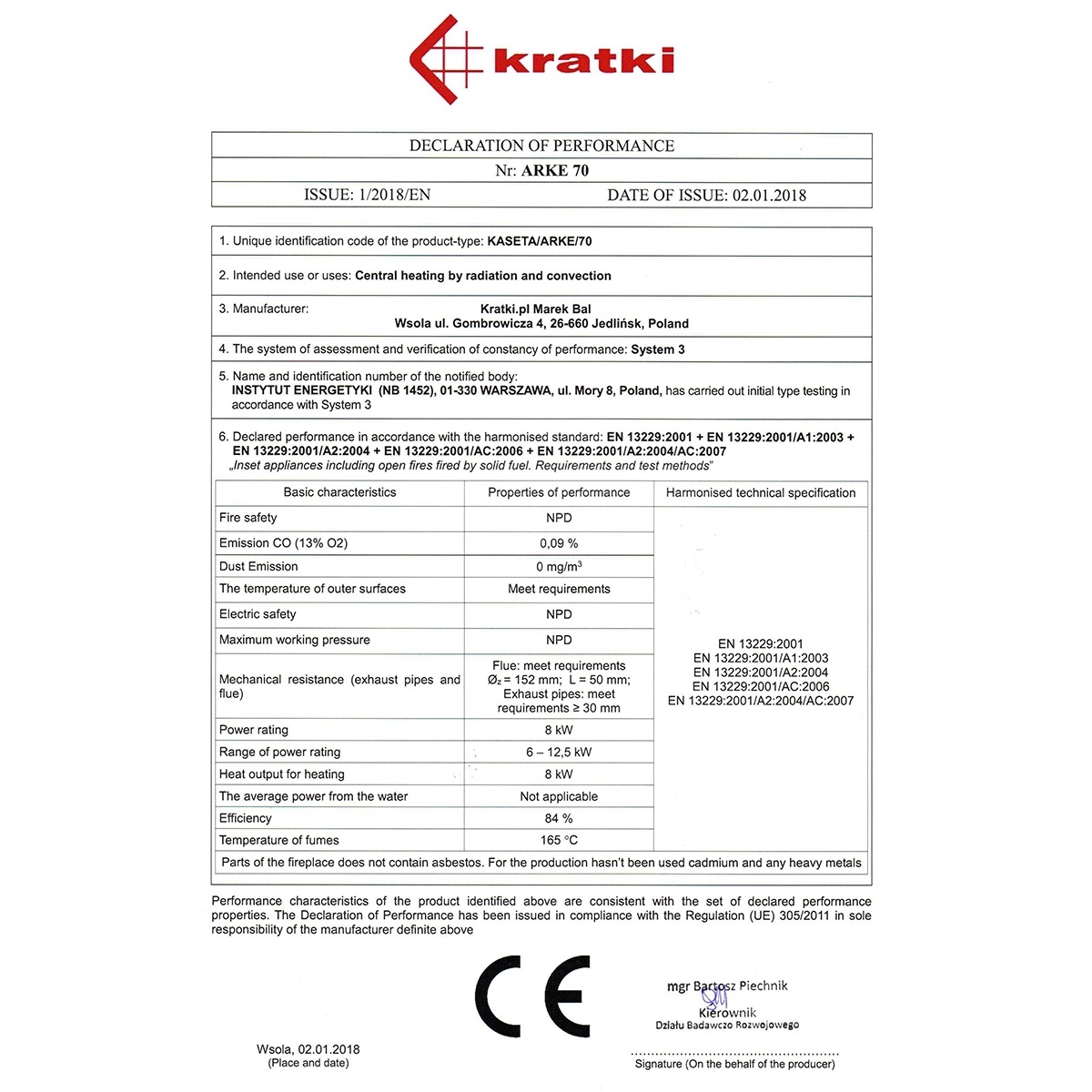 kratki

DECLARATION OF PERFORMANCE

Nr: ARKE 70

ISSUE: 1/2018/EN DATE OF ISSUE: 02.01.2018

1. Unique identification code of the product-type: KASETA/ARKE/70

2. Intended use or uses: Central heating by radiation and convection

3. Manufacturer: Kratki.pl Marek Bal
Wsola ul. Gombrowicza 4, 26-660 Jedlińsk, Poland

4. The system of assessment and verification of constancy of performance: System 3

5. Name and identification number of the notified body:
INSTYTUT ENERGETYKI (NB 1452), 01-330 WARSZAWA, ul. Mory 8, Poland, has carried out initial type testing in accordance with System 3

6. Declared performance in accordance with the harmonised standard: EN 13229:2001 + EN 13229:2001/A1:2003 + EN 13229:2001/A2:2004 + EN 13229:2001/AC:2006 + EN 13229:2001/A2:2004/AC:2007
„Inset appliances including open fires fired by solid fuel. Requirements and test methods"

| Basic characteristics | Properties of performance | Harmonised technical specification |
|---|---|---|
| Fire safety | NPD | EN 13229:2001 EN 13229:2001/A1:2003 EN 13229:2001/A2:2004 EN 13229:2001/AC:2006 EN 13229:2001/A2:2004/AC:2007 |
| Emission CO (13% O2) | 0,09 % | |
| Dust Emission | 0 mg/m$^3$ | |
| The temperature of outer surfaces | Meet requirements | |
| Electric safety | NPD | |
| Maximum working pressure | NPD | |
| Mechanical resistance (exhaust pipes and flue) | Flue: meet requirements $Ø_z$ = 152 mm; L = 50 mm; Exhaust pipes: meet requirements ≥ 30 mm | |
| Power rating | 8 kW | |
| Range of power rating | 6 – 12,5 kW | |
| Heat output for heating | 8 kW | |
| The average power from the water | Not applicable | |
| Efficiency | 84 % | |
| Temperature of fumes | 165 °C | |

Parts of the fireplace does not contain asbestos. For the production hasn't been used cadmium and any heavy metals

Performance characteristics of the product identified above are consistent with the set of declared performance properties. The Declaration of Performance has been issued in compliance with the Regulation (UE) 305/2011 in sole responsibility of the manufacturer definite above

CE

mgr Bartosz Piechnik
Kierownik
Działu Badawczo Rozwojowego

Wsola, 02.01.2018
(Place and date)

Signature (On the behalf of the producer)